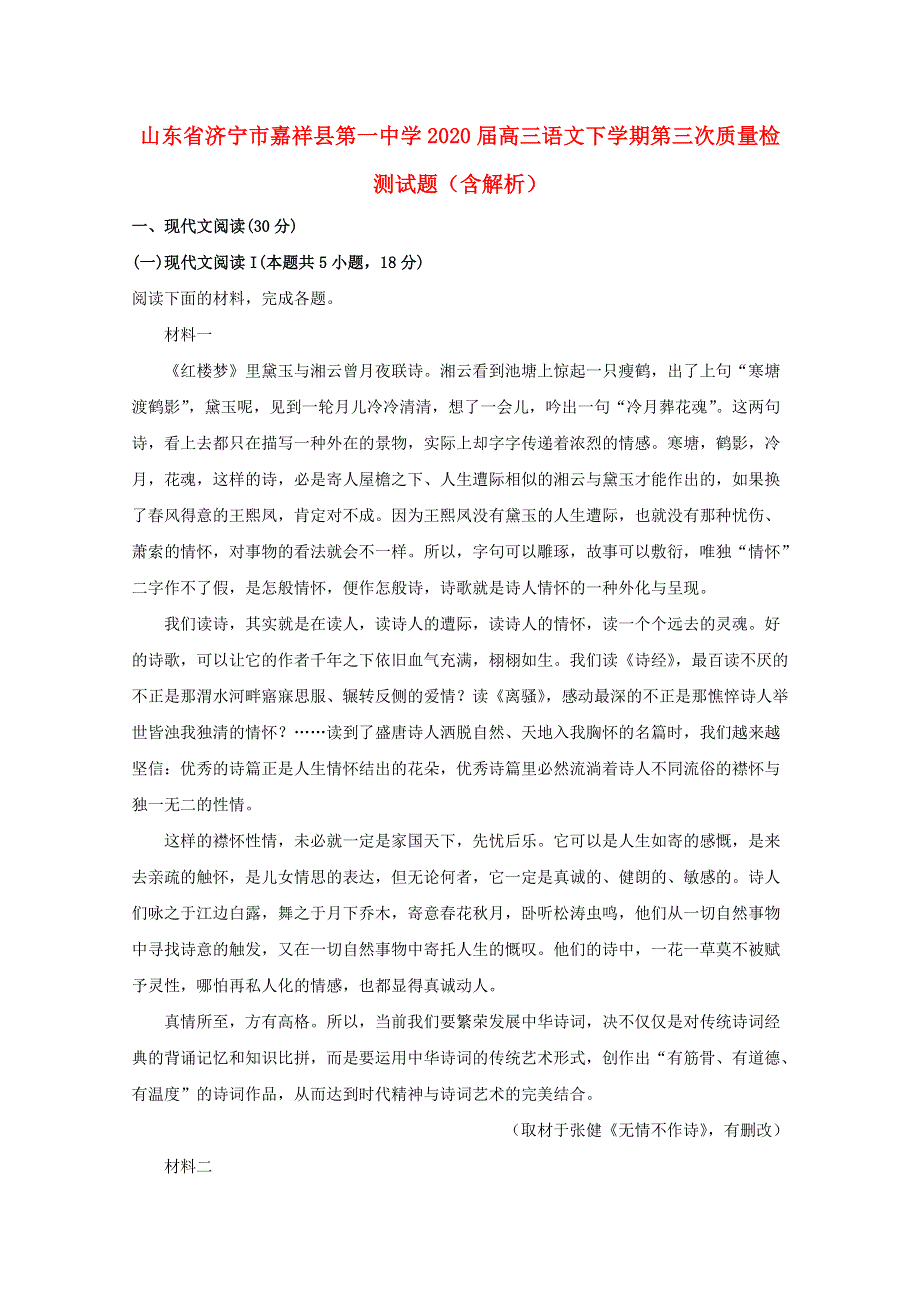 山东省济宁市嘉祥县第一中学2020届高三语文下学期第三次质量检测试题（含解析）

一、现代文阅读(30分)

(一)现代文阅读Ⅰ(本题共5小题，18分)

阅读下面的材料，完成各题。

材料一

《红楼梦》里黛玉与湘云曾月夜联诗。湘云看到池塘上惊起一只瘦鹤，出了上句“寒塘渡鹤影”，黛玉呢，见到一轮月儿冷冷清清，想了一会儿，吟出一句“冷月葬花魂”。这两句诗，看上去都只在描写一种外在的景物，实际上却字字传递着浓烈的情感。寒塘，鹤影，冷月，花魂，这样的诗，必是寄人屋檐之下、人生遭际相似的湘云与黛玉才能作出的，如果换了春风得意的王熙凤，肯定对不成。因为王熙凤没有黛玉的人生遭际，也就没有那种忧伤、萧索的情怀，对事物的看法就会不一样。所以，字句可以雕琢，故事可以敷衍，唯独“情怀”二字作不了假，是怎般情怀，便作怎般诗，诗歌就是诗人情怀的一种外化与呈现。

我们读诗，其实就是在读人，读诗人的遭际，读诗人的情怀，读一个个远去的灵魂。好的诗歌，可以让它的作者千年之下依旧血气充满，栩栩如生。我们读《诗经》，最百读不厌的不正是那渭水河畔寤寐思服、辗转反侧的爱情？读《离骚》，感动最深的不正是那憔悴诗人举世皆浊我独清的情怀？……读到了盛唐诗人洒脱自然、天地入我胸怀的名篇时，我们越来越坚信：优秀的诗篇正是人生情怀结出的花朵，优秀诗篇里必然流淌着诗人不同流俗的襟怀与独一无二的性情。

这样的襟怀性情，未必就一定是家国天下，先忧后乐。它可以是人生如寄的感慨，是来去亲疏的触怀，是儿女情思的表达，但无论何者，它一定是真诚的、健朗的、敏感的。诗人们咏之于江边白露，舞之于月下乔木，寄意春花秋月，卧听松涛虫鸣，他们从一切自然事物中寻找诗意的触发，又在一切自然事物中寄托人生的慨叹。他们的诗中，一花一草莫不被赋予灵性，哪怕再私人化的情感，也都显得真诚动人。

真情所至，方有高格。所以，当前我们要繁荣发展中华诗词，决不仅仅是对传统诗词经典的背诵记忆和知识比拼，而是要运用中华诗词的传统艺术形式，创作出“有筋骨、有道德、有温度”的诗词作品，从而达到时代精神与诗词艺术的完美结合。

（取材于张健《无情不作诗》，有删改）

材料二